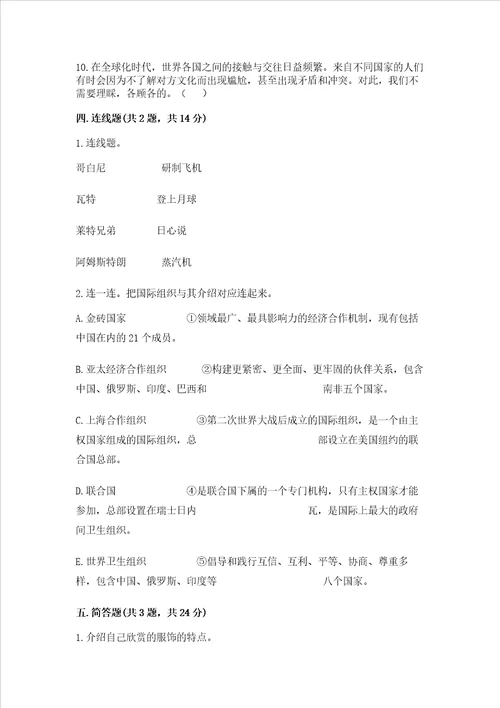 10.在全球化时代，世界各国之间的接触与交往日益频繁。来自不同国家的人们有时会因为不了解对方文化而出现尴尬，甚至出现矛盾和冲突。对此，我们不需要理睬，各顾各的。（　）

四.连线题(共2题，共14分)

1.连线题。

哥白尼　　研制飞机

瓦特　　登上月球

莱特兄弟　　日心说

阿姆斯特朗　　蒸汽机

2.连一连。把国际组织与其介绍对应连起来。

A.金砖国家　　①领域最广、最具影响力的经济合作机制，现有包括中国在内的21个成员。

B.亚太经济合作组织　　②构建更紧密、更全面、更牢固的伙伴关系，包含中国、俄罗斯、印度、巴西和　　南非五个国家。

C.上海合作组织　　③第二次世界大战后成立的国际组织，是一个由主权国家组成的国际组织，总　　部设立在美国纽约的联合国总部。

D.联合国　　④是联合国下属的一个专门机构，只有主权国家才能参加，总部设置在瑞士日内　　瓦，是国际上最大的政府间卫生组织。

E.世界卫生组织　　⑤倡导和践行互信、互利、平等、协商、尊重多样，包含中国、俄罗斯、印度等　　八个国家。

五.简答题(共3题，共24分)

1.介绍自己欣赏的服饰的特点。